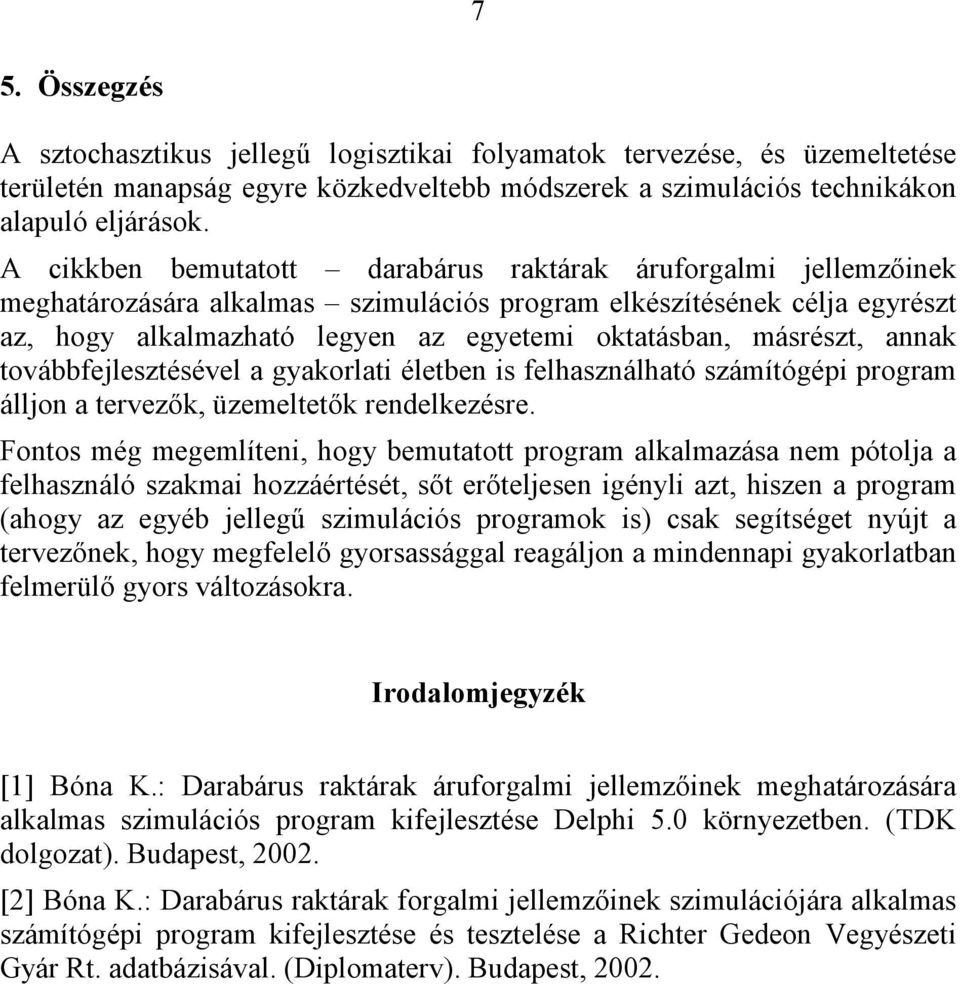 7

5. Összegzés

A sztochasztikus jellegű logisztikai folyamatok tervezése, és üzemeltetése területén manapság egyre közkedveltebb módszerek a szimulációs technikákon alapuló eljárások.

A cikkben bemutatott – darabárus raktárak áruforgalmi jellemzőinek meghatározására alkalmas – szimulációs program elkészítésének célja egyrészt az, hogy alkalmazható legyen az egyetemi oktatásban, másrészt, annak továbbfejlesztésével a gyakorlati életben is felhasználható számítógépi program álljon a tervezők, üzemeltetők rendelkezésre.

Fontos még megemlíteni, hogy bemutatott program alkalmazása nem pótolja a felhasználó szakmai hozzáértését, sőt erőteljesen igényli azt, hiszen a program (ahogy az egyéb jellegű szimulációs programok is) csak segítséget nyújt a tervezőnek, hogy megfelelő gyorsassággal reagáljon a mindennapi gyakorlatban felmerülő gyors változásokra.

Irodalomjegyzék

[1] Bóna K.: Darabárus raktárak áruforgalmi jellemzőinek meghatározására alkalmas szimulációs program kifejlesztése Delphi 5.0 környezetben. (TDK dolgozat). Budapest, 2002.

[2] Bóna K.: Darabárus raktárak forgalmi jellemzőinek szimulációjára alkalmas számítógépi program kifejlesztése és tesztelése a Richter Gedeon Vegyészeti Gyár Rt. adatbázisával. (Diplomaterv). Budapest, 2002.